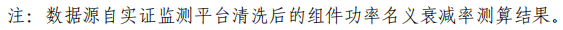 注：数据源自实证监测平台清洗后的组件功率名义衰减率测算结果。